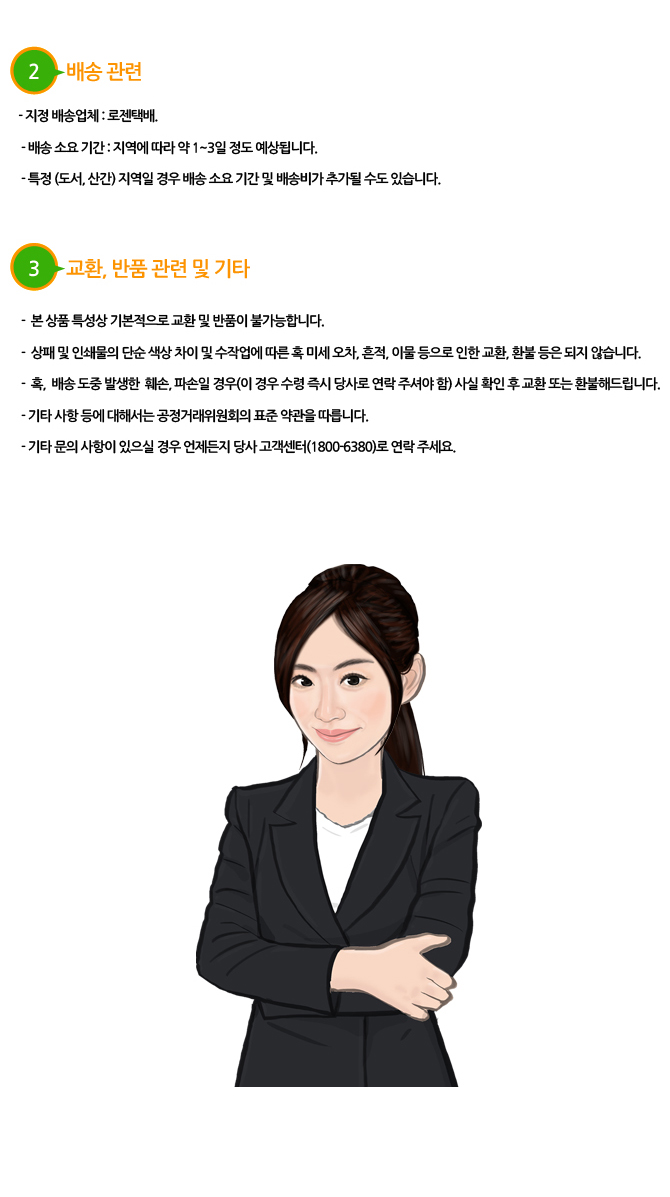 2 배송 관련

- 지정 배송업체 : 로젠택배.

- 배송 소요 기간 : 지역에 따라 약 1~3일 정도 예상됩니다.

- 특정 (도서, 산간) 지역일 경우 배송 소요 기간 및 배송비가 추가될 수도 있습니다.

3 교환, 반품 관련 및 기타

- 본 상품 특성상 기본적으로 교환 및 반품이 불가능합니다.

- 상패 및 인쇄물의 단순 색상 차이 및 수작업에 따른 혹 미세 오차, 흔적, 이물 등으로 인한 교환, 환불 등은 되지 않습니다.

- 혹, 배송 도중 발생한 훼손, 파손일 경우(이 경우 수령 즉시 당사로 연락 주셔야 함) 사실 확인 후 교환 또는 환불해드립니다.

- 기타 사항 등에 대해서는 공정거래위원회의 표준 약관을 따릅니다.

- 기타 문의 사항이 있으실 경우 언제든지 당사 고객센터(1800-6380)로 연락 주세요.